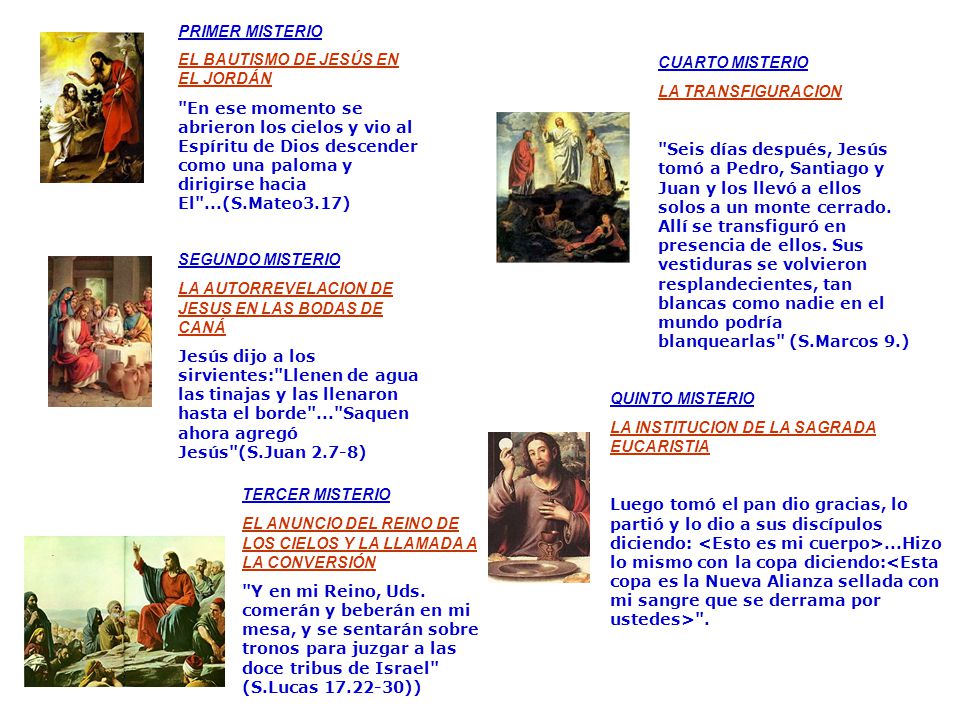 PRIMER MISTERIO

EL BAUTISMO DE JESÚS EN EL JORDÁN

"En ese momento se abrieron los cielos y vio al Espíritu de Dios descender como una paloma y dirigirse hacia El"...(S.Mateo3.17)

SEGUNDO MISTERIO

LA AUTORREVELACION DE JESUS EN LAS BODAS DE CANÁ

Jesús dijo a los sirvientes:"Llenen de agua las tinajas y las llenaron hasta el borde"..."Saquen ahora agregó Jesús"(S.Juan 2.7-8)

TERCER MISTERIO

EL ANUNCIO DEL REINO DE LOS CIELOS Y LA LLAMADA A LA CONVERSIÓN

"Y en mi Reino, Uds. comerán y beberán en mi mesa, y se sentarán sobre tronos para juzgar a las doce tribus de Israel" (S.Lucas 17.22-30))

CUARTO MISTERIO

LA TRANSFIGURACION

"Seis días después, Jesús tomó a Pedro, Santiago y Juan y los llevó a ellos solos a un monte cerrado. Allí se transfiguró en presencia de ellos. Sus vestiduras se volvieron resplandecientes, tan blancas como nadie en el mundo podría blanquearlas" (S.Marcos 9.)

QUINTO MISTERIO

LA INSTITUCION DE LA SAGRADA EUCARISTIA

Luego tomó el pan dio gracias, lo partió y lo dio a sus discípulos diciendo: <Esto es mi cuerpo>...Hizo lo mismo con la copa diciendo:<Esta copa es la Nueva Alianza sellada con mi sangre que se derrama por ustedes>".